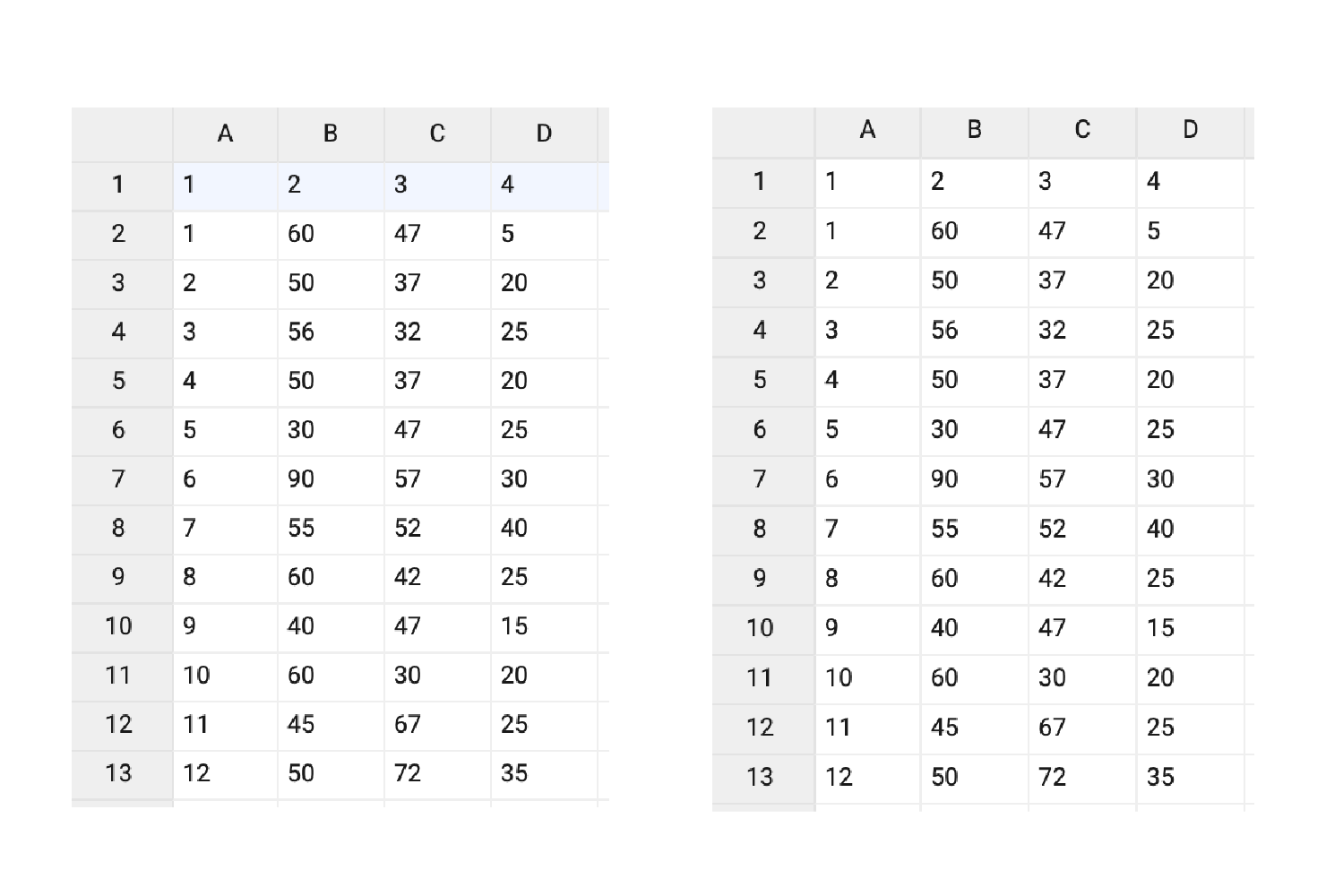 | | A | B | C | D |
|---|---|---|---|---|
| 1 | 1 | 2 | 3 | 4 |
| 2 | 1 | 60 | 47 | 5 |
| 3 | 2 | 50 | 37 | 20 |
| 4 | 3 | 56 | 32 | 25 |
| 5 | 4 | 50 | 37 | 20 |
| 6 | 5 | 30 | 47 | 25 |
| 7 | 6 | 90 | 57 | 30 |
| 8 | 7 | 55 | 52 | 40 |
| 9 | 8 | 60 | 42 | 25 |
| 10 | 9 | 40 | 47 | 15 |
| 11 | 10 | 60 | 30 | 20 |
| 12 | 11 | 45 | 67 | 25 |
| 13 | 12 | 50 | 72 | 35 |

| | A | B | C | D |
|---|---|---|---|---|
| 1 | 1 | 2 | 3 | 4 |
| 2 | 1 | 60 | 47 | 5 |
| 3 | 2 | 50 | 37 | 20 |
| 4 | 3 | 56 | 32 | 25 |
| 5 | 4 | 50 | 37 | 20 |
| 6 | 5 | 30 | 47 | 25 |
| 7 | 6 | 90 | 57 | 30 |
| 8 | 7 | 55 | 52 | 40 |
| 9 | 8 | 60 | 42 | 25 |
| 10 | 9 | 40 | 47 | 15 |
| 11 | 10 | 60 | 30 | 20 |
| 12 | 11 | 45 | 67 | 25 |
| 13 | 12 | 50 | 72 | 35 |